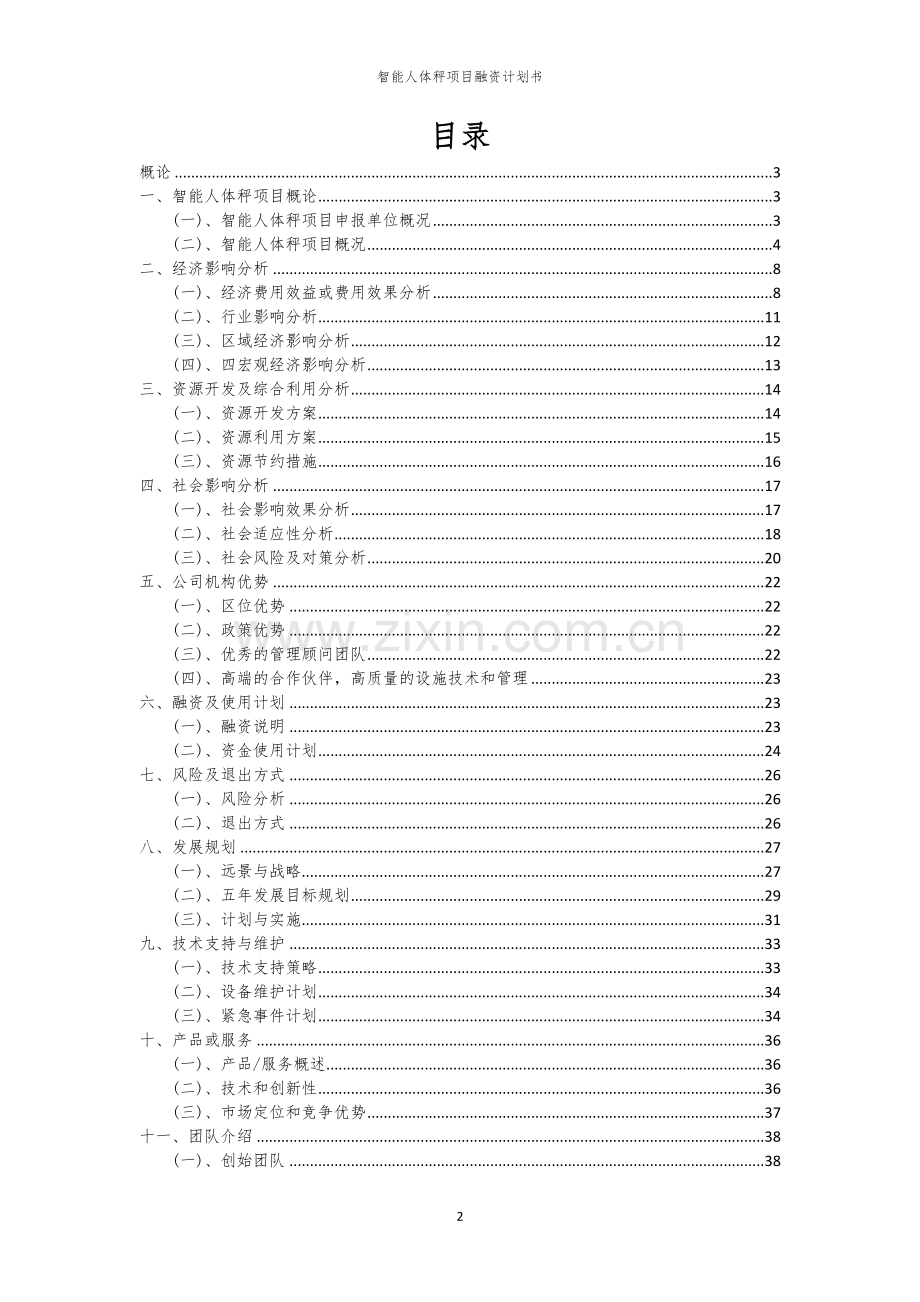 智能人体秤项目融资计划书

目录

概论 3
一、智能人体秤项目概论 3
（一）、智能人体秤项目申报单位概况 3
（二）、智能人体秤项目概况 4
二、经济影响分析 8
（一）、经济费用效益或费用效果分析 8
（二）、行业影响分析 11
（三）、区域经济影响分析 12
（四）、四宏观经济影响分析 13
三、资源开发及综合利用分析 14
（一）、资源开发方案 14
（二）、资源利用方案 15
（三）、资源节约措施 16
四、社会影响分析 17
（一）、社会影响效果分析 17
（二）、社会适应性分析 18
（三）、社会风险及对策分析 20
五、公司机构优势 22
（一）、区位优势 22
（二）、政策优势 22
（三）、优秀的管理顾问团队 22
（四）、高端的合作伙伴，高质量的设施技术和管理 23
六、融资及使用计划 23
（一）、融资说明 23
（二）、资金使用计划 24
七、风险及退出方式 26
（一）、风险分析 26
（二）、退出方式 26
八、发展规划 27
（一）、远景与战略 27
（二）、五年发展目标规划 29
（三）、计划与实施 31
九、技术支持与维护 33
（一）、技术支持策略 33
（二）、设备维护计划 34
（三）、紧急事件计划 34
十、产品或服务 36
（一）、产品/服务概述 36
（二）、技术和创新性 36
（三）、市场定位和竞争优势 37
十一、团队介绍 38
（一）、创始团队 38

2

www.zixin.com.cn